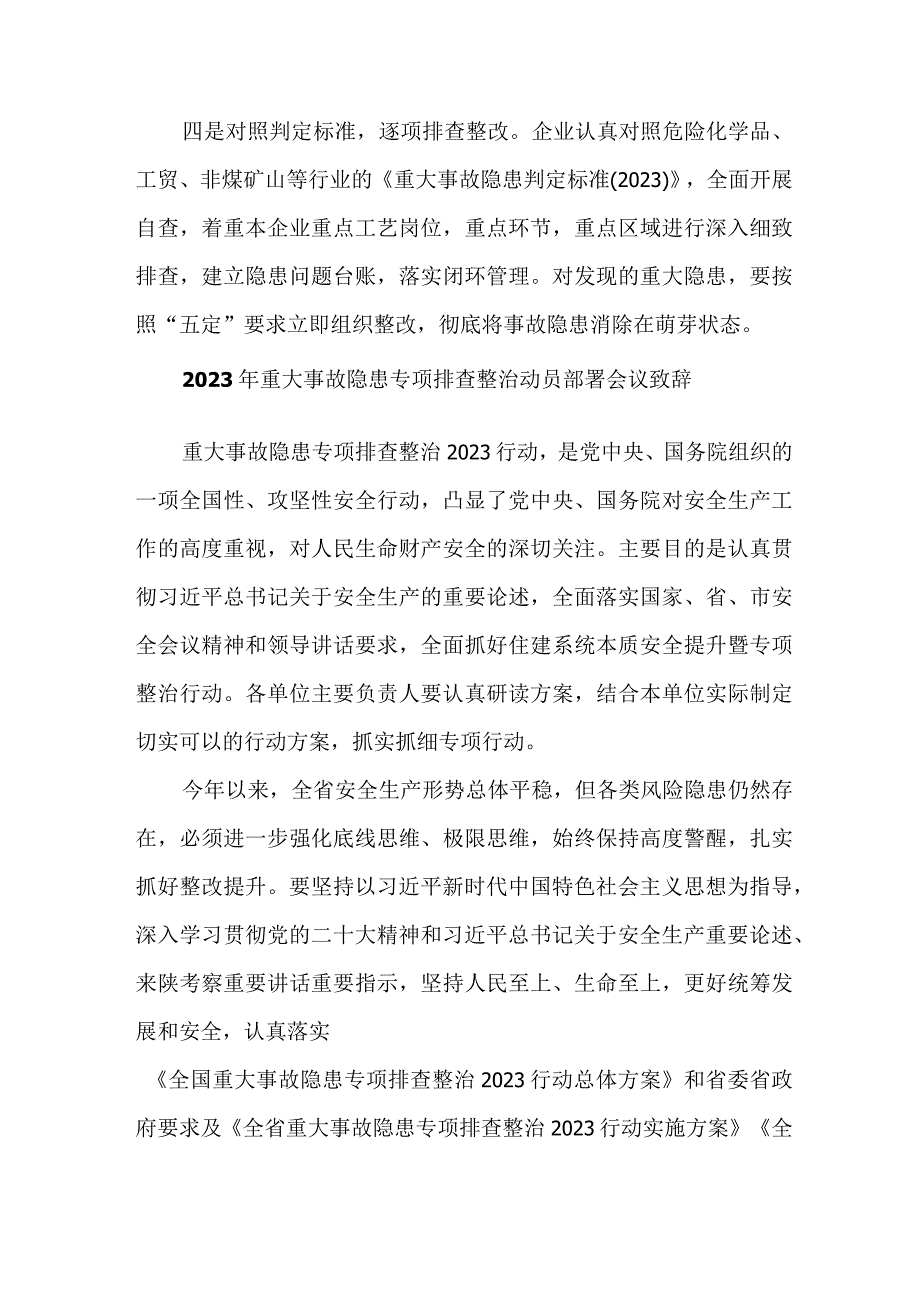 四是对照判定标准，逐项排查整改。企业认真对照危险化学品、工贸、非煤矿山等行业的《重大事故隐患判定标准(2023)》，全面开展自查，着重本企业重点工艺岗位，重点环节，重点区域进行深入细致排查，建立隐患问题台账，落实闭环管理。对发现的重大隐患，要按照“五定”要求立即组织整改，彻底将事故隐患消除在萌芽状态。

2023年重大事故隐患专项排查整治动员部署会议致辞

重大事故隐患专项排查整治2023行动，是党中央、国务院组织的一项全国性、攻坚性安全行动，凸显了党中央、国务院对安全生产工作的高度重视，对人民生命财产安全的深切关注。主要目的是认真贯彻习近平总书记关于安全生产的重要论述，全面落实国家、省、市安全会议精神和领导讲话要求，全面抓好住建系统本质安全提升暨专项整治行动。各单位主要负责人要认真研读方案，结合本单位实际制定切实可以的行动方案，抓实抓细专项行动。

今年以来，全省安全生产形势总体平稳，但各类风险隐患仍然存在，必须进一步强化底线思维、极限思维，始终保持高度警醒，扎实抓好整改提升。要坚持以习近平新时代中国特色社会主义思想为指导，深入学习贯彻党的二十大精神和习近平总书记关于安全生产重要论述、来陕考察重要讲话重要指示，坚持人民至上、生命至上，更好统筹发展和安全，认真落实

《全国重大事故隐患专项排查整治2023行动总体方案》和省委省政府要求及《全省重大事故隐患专项排查整治2023行动实施方案》《全